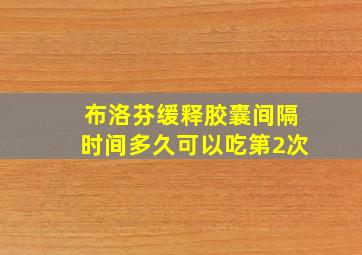 布洛芬缓释胶囊间隔时间多久可以吃第2次